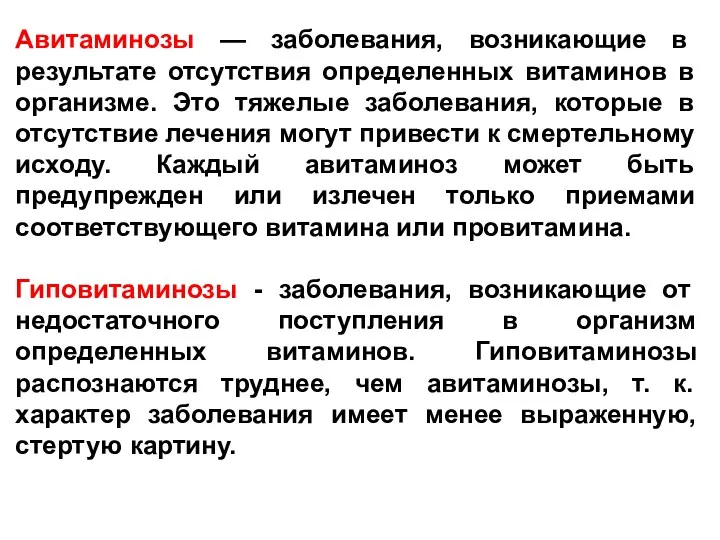 Авитаминозы — заболевания, возникающие в результате отсутствия определенных витаминов в организме. Это тяжелые заболевания, которые в отсутствие лечения могут привести к смертельному исходу. Каждый авитаминоз может быть предупрежден или излечен только приемами соответствующего витамина или провитамина.

Гиповитаминозы - заболевания, возникающие от недостаточного поступления в организм определенных витаминов. Гиповитаминозы распознаются труднее, чем авитаминозы, т. к. характер заболевания имеет менее выраженную, стертую картину.